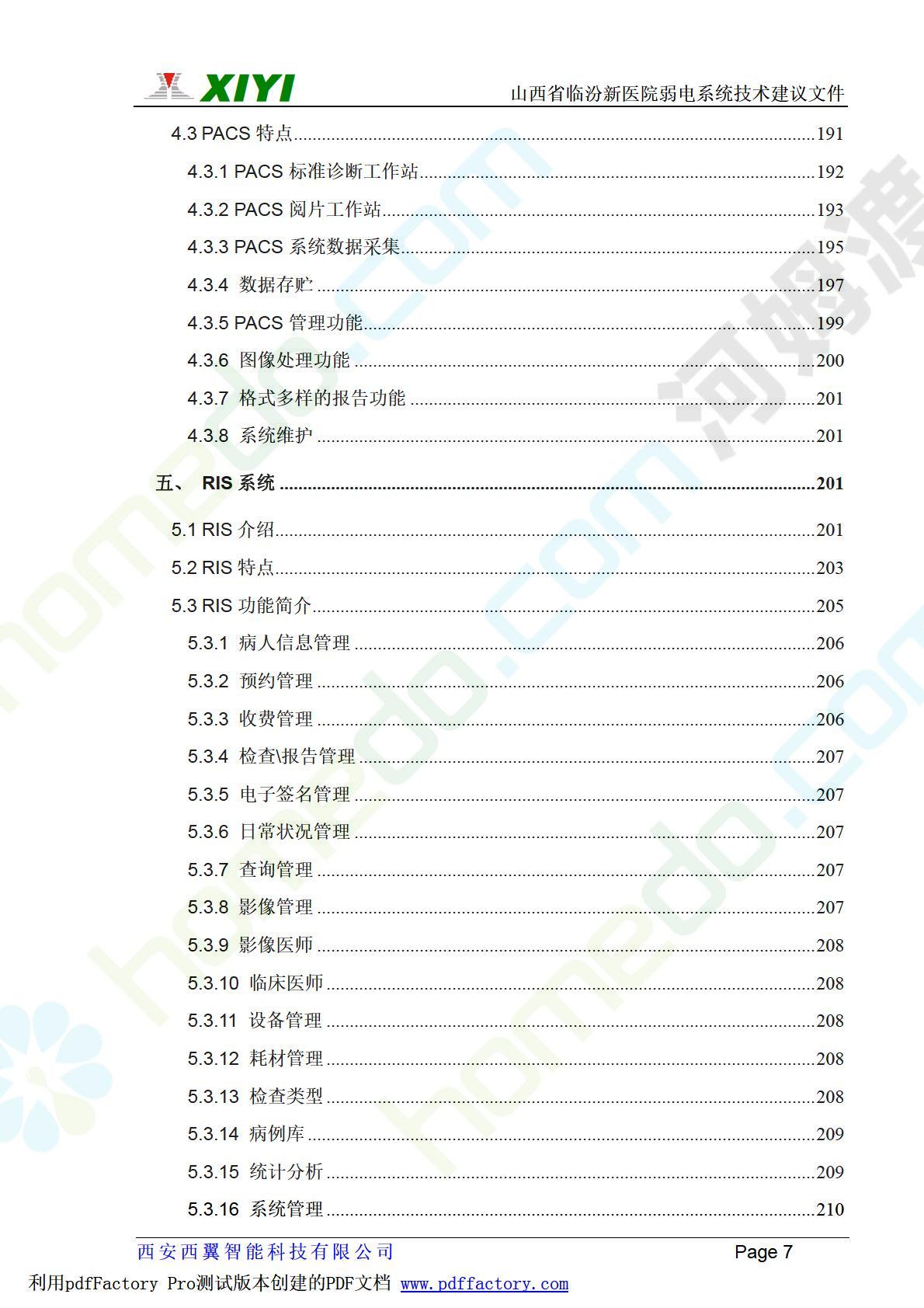 XIYI

山西省临汾新医院弱电系统技术建议文件

4.3 PACS特点 191

4.3.1 PACS标准诊断工作站 192

4.3.2 PACS阅片工作站 193

4.3.3 PACS系统数据采集 195

4.3.4 数据存贮 197

4.3.5 PACS管理功能 199

4.3.6 图像处理功能 200

4.3.7 格式多样的报告功能 201

4.3.8 系统维护 201

五、 RIS系统 201

5.1 RIS介绍 201

5.2 RIS特点 203

5.3 RIS功能简介 205

5.3.1 病人信息管理 206

5.3.2 预约管理 206

5.3.3 收费管理 206

5.3.4 检查\报告管理 207

5.3.5 电子签名管理 207

5.3.6 日常状况管理 207

5.3.7 查询管理 207

5.3.8 影像管理 207

5.3.9 影像医师 208

5.3.10 临床医师 208

5.3.11 设备管理 208

5.3.12 耗材管理 208

5.3.13 检查类型 208

5.3.14 病例库 209

5.3.15 统计分析 209

5.3.16 系统管理 210

西安西翼智能科技有限公司 Page 7

利用pdfFactory Pro测试版本创建的PDF文档 www.pdffactory.com

homedo.com

河姆渡